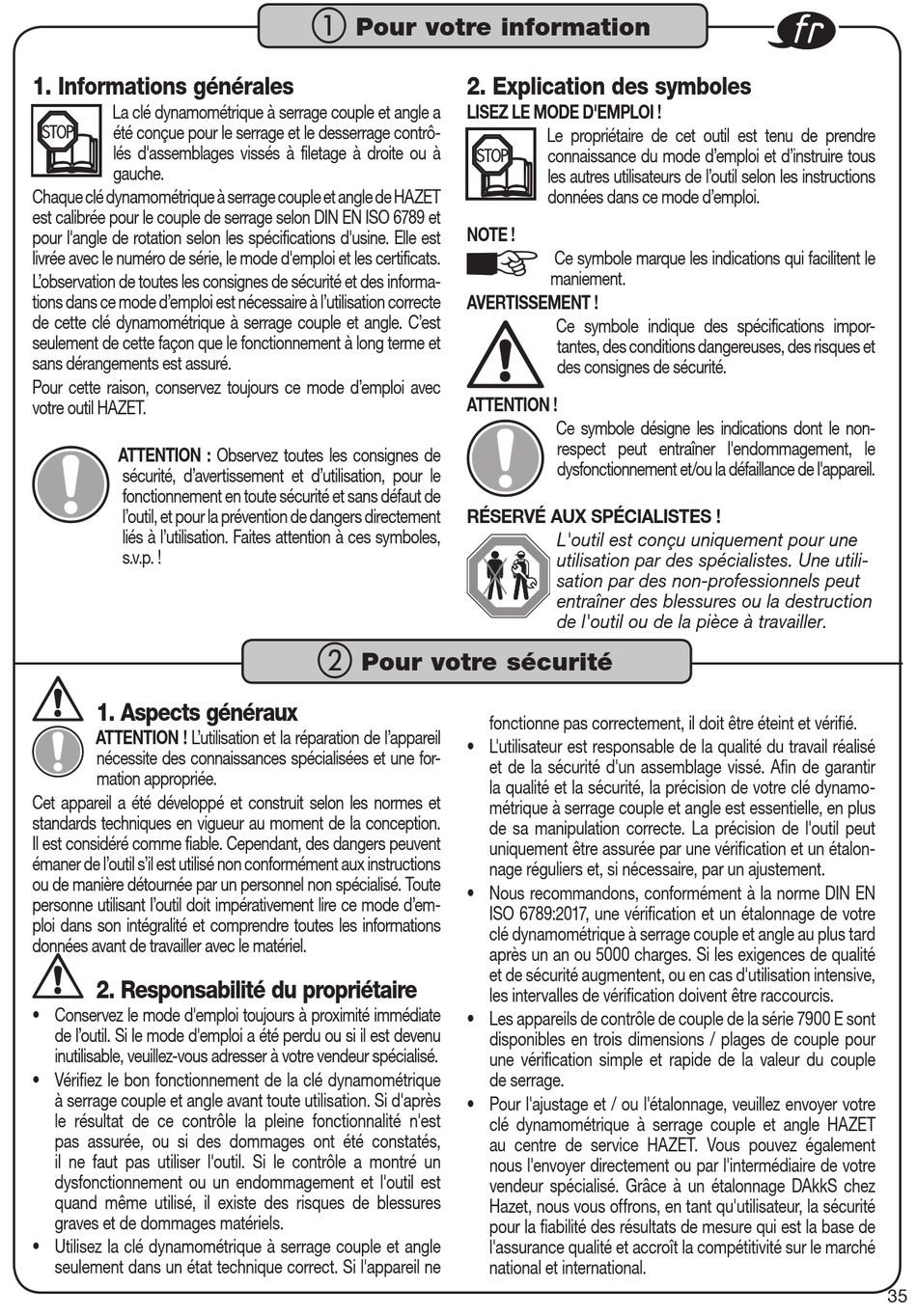 ① Pour votre information

fr

1. Informations générales

STOP

La clé dynamométrique à serrage couple et angle a été conçue pour le serrage et le desserrage contrôlés d'assemblages vissés à filetage à droite ou à gauche.

Chaque clé dynamométrique à serrage couple et angle de HAZET est calibrée pour le couple de serrage selon DIN EN ISO 6789 et pour l'angle de rotation selon les spécifications d'usine. Elle est livrée avec le numéro de série, le mode d'emploi et les certificats.

L'observation de toutes les consignes de sécurité et des informations dans ce mode d'emploi est nécessaire à l'utilisation correcte de cette clé dynamométrique à serrage couple et angle. C'est seulement de cette façon que le fonctionnement à long terme et sans dérangements est assuré.

Pour cette raison, conservez toujours ce mode d'emploi avec votre outil HAZET.

ATTENTION : Observez toutes les consignes de sécurité, d'avertissement et d'utilisation, pour le fonctionnement en toute sécurité et sans défaut de l'outil, et pour la prévention de dangers directement liés à l'utilisation. Faites attention à ces symboles, s.v.p. !

2. Explication des symboles

LISEZ LE MODE D'EMPLOI !

STOP

Le propriétaire de cet outil est tenu de prendre connaissance du mode d'emploi et d'instruire tous les autres utilisateurs de l'outil selon les instructions données dans ce mode d'emploi.

NOTE !

Ce symbole marque les indications qui facilitent le maniement.

AVERTISSEMENT !

Ce symbole indique des spécifications importantes, des conditions dangereuses, des risques et des consignes de sécurité.

ATTENTION !

Ce symbole désigne les indications dont le non-respect peut entraîner l'endommagement, le dysfonctionnement et/ou la défaillance de l'appareil.

RÉSERVÉ AUX SPÉCIALISTES !

L'outil est conçu uniquement pour une utilisation par des spécialistes. Une utilisation par des non-professionnels peut entraîner des blessures ou la destruction de l'outil ou de la pièce à travailler.

② Pour votre sécurité

1. Aspects généraux

ATTENTION ! L'utilisation et la réparation de l'appareil nécessite des connaissances spécialisées et une formation appropriée.

Cet appareil a été développé et construit selon les normes et standards techniques en vigueur au moment de la conception. Il est considéré comme fiable. Cependant, des dangers peuvent émaner de l'outil s'il est utilisé non conformément aux instructions ou de manière détournée par un personnel non spécialisé. Toute personne utilisant l'outil doit impérativement lire ce mode d'emploi dans son intégralité et comprendre toutes les informations données avant de travailler avec le matériel.

2. Responsabilité du propriétaire

• Conservez le mode d'emploi toujours à proximité immédiate de l'outil. Si le mode d'emploi a été perdu ou si il est devenu inutilisable, veuillez-vous adresser à votre vendeur spécialisé.

• Vérifiez le bon fonctionnement de la clé dynamométrique à serrage couple et angle avant toute utilisation. Si d'après le résultat de ce contrôle la pleine fonctionnalité n'est pas assurée, ou si des dommages ont été constatés, il ne faut pas utiliser l'outil. Si le contrôle a montré un dysfonctionnement ou un endommagement et l'outil est quand même utilisé, il existe des risques de blessures graves et de dommages matériels.

• Utilisez la clé dynamométrique à serrage couple et angle seulement dans un état technique correct. Si l'appareil ne fonctionne pas correctement, il doit être éteint et vérifié.

• L'utilisateur est responsable de la qualité du travail réalisé et de la sécurité d'un assemblage vissé. Afin de garantir la qualité et la sécurité, la précision de votre clé dynamométrique à serrage couple et angle est essentielle, en plus de sa manipulation correcte. La précision de l'outil peut uniquement être assurée par une vérification et un étalonnage réguliers et, si nécessaire, par un ajustement.

• Nous recommandons, conformément à la norme DIN EN ISO 6789:2017, une vérification et un étalonnage de votre clé dynamométrique à serrage couple et angle au plus tard après un an ou 5000 charges. Si les exigences de qualité et de sécurité augmentent, ou en cas d'utilisation intensive, les intervalles de vérification doivent être raccourcis.

• Les appareils de contrôle de couple de la série 7900 E sont disponibles en trois dimensions / plages de couple pour une vérification simple et rapide de la valeur du couple de serrage.

• Pour l'ajustage et / ou l'étalonnage, veuillez envoyer votre clé dynamométrique à serrage couple et angle HAZET au centre de service HAZET. Vous pouvez également nous l'envoyer directement ou par l'intermédiaire de votre vendeur spécialisé. Grâce à un étalonnage DAkkS chez Hazet, nous vous offrons, en tant qu'utilisateur, la sécurité pour la fiabilité des résultats de mesure qui est la base de l'assurance qualité et accroît la compétitivité sur le marché national et international.

35